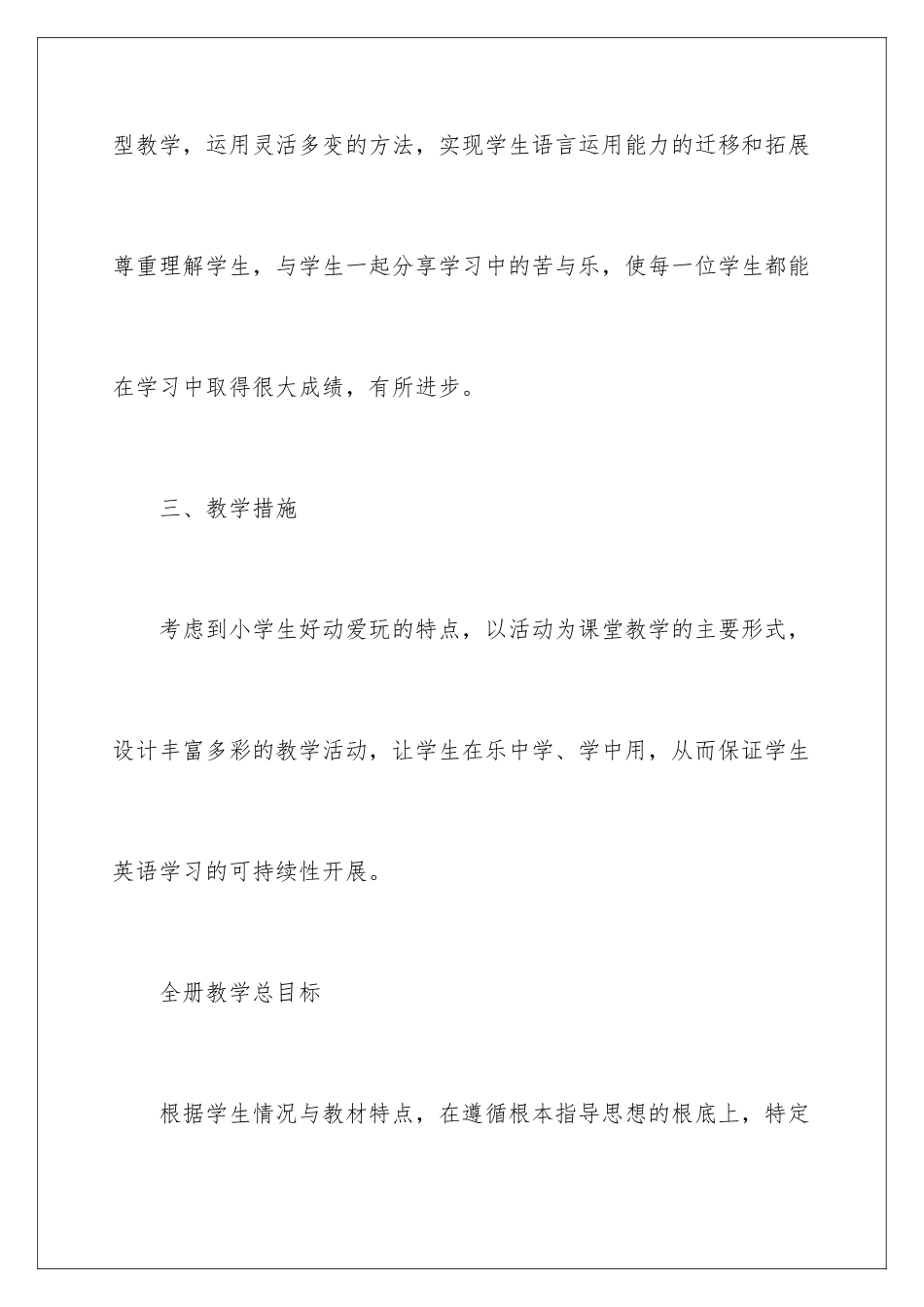 型教学，运用灵活多变的方法，实现学生语言运用能力的迁移和拓展尊重理解学生，与学生一起分享学习中的苦与乐，使每一位学生都能在学习中取得很大成绩，有所进步。

三、教学措施

考虑到小学生好动爱玩的特点，以活动为课堂教学的主要形式，设计丰富多彩的教学活动，让学生在乐中学、学中用，从而保证学生英语学习的可持续性开展。

全册教学总目标

根据学生情况与教材特点，在遵循根本指导思想的根底上，特定